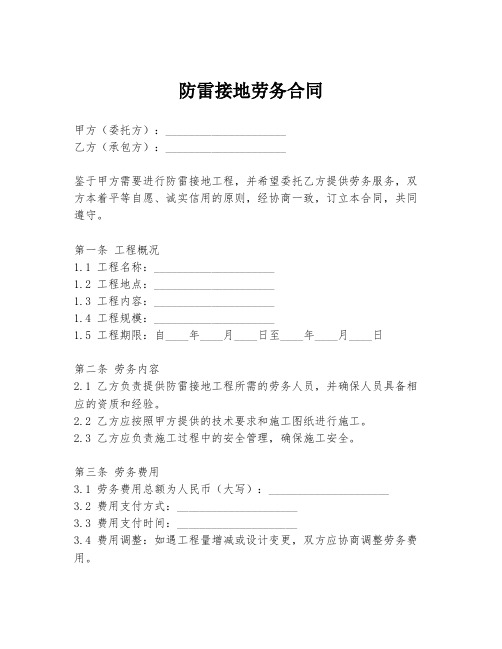 防雷接地劳务合同

甲方（委托方）：____________________
乙方（承包方）：____________________

鉴于甲方需要进行防雷接地工程，并希望委托乙方提供劳务服务，双方本着平等自愿、诚实信用的原则，经协商一致，订立本合同，共同遵守。

第一条 工程概况
1.1 工程名称：____________________
1.2 工程地点：____________________
1.3 工程内容：____________________
1.4 工程规模：____________________
1.5 工程期限：自____年____月____日至____年____月____日

第二条 劳务内容
2.1 乙方负责提供防雷接地工程所需的劳务人员，并确保人员具备相应的资质和经验。
2.2 乙方应按照甲方提供的技术要求和施工图纸进行施工。
2.3 乙方应负责施工过程中的安全管理，确保施工安全。

第三条 劳务费用
3.1 劳务费用总额为人民币（大写）：____________________
3.2 费用支付方式：____________________
3.3 费用支付时间：____________________
3.4 费用调整：如遇工程量增减或设计变更，双方应协商调整劳务费用。